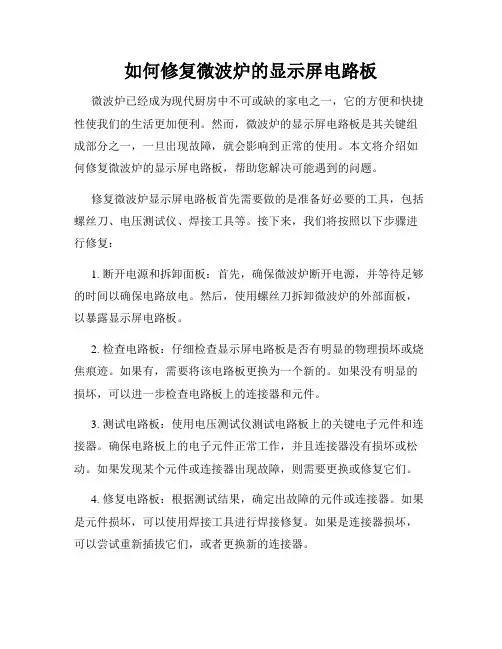 如何修复微波炉的显示屏电路板

微波炉已经成为现代厨房中不可或缺的家电之一，它的方便和快捷性使我们的生活更加便利。然而，微波炉的显示屏电路板是其关键组成部分之一，一旦出现故障，就会影响到正常的使用。本文将介绍如何修复微波炉的显示屏电路板，帮助您解决可能遇到的问题。

修复微波炉显示屏电路板首先需要做的是准备好必要的工具，包括螺丝刀、电压测试仪、焊接工具等。接下来，我们将按照以下步骤进行修复：

1. 断开电源和拆卸面板：首先，确保微波炉断开电源，并等待足够的时间以确保电路放电。然后，使用螺丝刀拆卸微波炉的外部面板，以暴露显示屏电路板。

2. 检查电路板：仔细检查显示屏电路板是否有明显的物理损坏或烧焦痕迹。如果有，需要将该电路板更换为一个新的。如果没有明显的损坏，可以进一步检查电路板上的连接器和元件。

3. 测试电路板：使用电压测试仪测试电路板上的关键电子元件和连接器。确保电路板上的电子元件正常工作，并且连接器没有损坏或松动。如果发现某个元件或连接器出现故障，则需要更换或修复它们。

4. 修复电路板：根据测试结果，确定出故障的元件或连接器。如果是元件损坏，可以使用焊接工具进行焊接修复。如果是连接器损坏，可以尝试重新插拔它们，或者更换新的连接器。